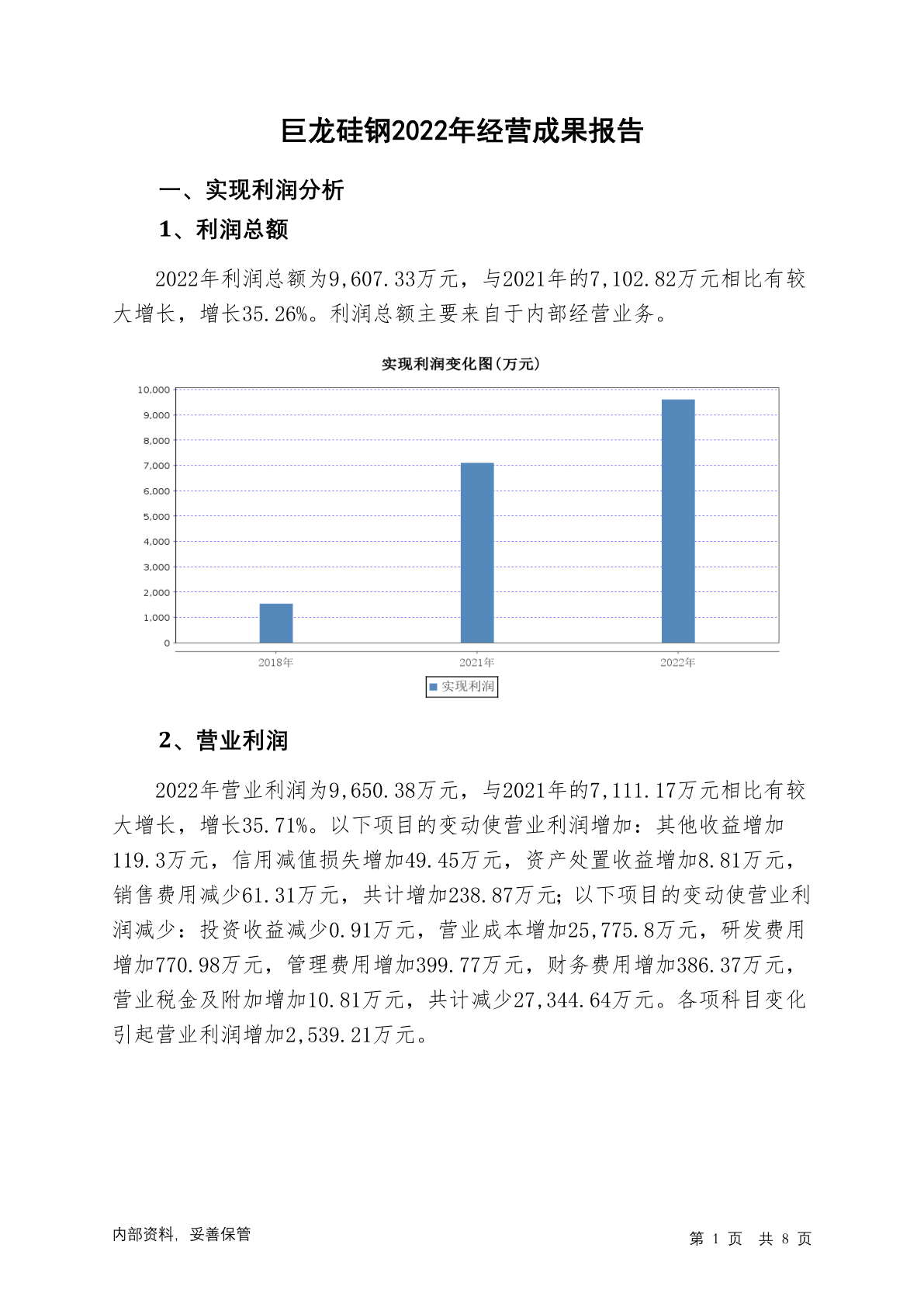 巨龙硅钢2022年经营成果报告

一、实现利润分析

1、利润总额

2022年利润总额为9,607.33万元，与2021年的7,102.82万元相比有较大增长，增长35.26%。利润总额主要来自于内部经营业务。

实现利润变化图(万元)

10,000
9,000
8,000
7,000
6,000
5,000
4,000
3,000
2,000
1,000
0

2018年
2021年
2022年

实现利润

2、营业利润

2022年营业利润为9,650.38万元，与2021年的7,111.17万元相比有较大增长，增长35.71%。以下项目的变动使营业利润增加：其他收益增加119.3万元，信用减值损失增加49.45万元，资产处置收益增加8.81万元，销售费用减少61.31万元，共计增加238.87万元；以下项目的变动使营业利润减少：投资收益减少0.91万元，营业成本增加25,775.8万元，研发费用增加770.98万元，管理费用增加399.77万元，财务费用增加386.37万元，营业税金及附加增加10.81万元，共计减少27,344.64万元。各项科目变化引起营业利润增加2,539.21万元。

内部资料，妥善保管

第 1 页 共 8 页